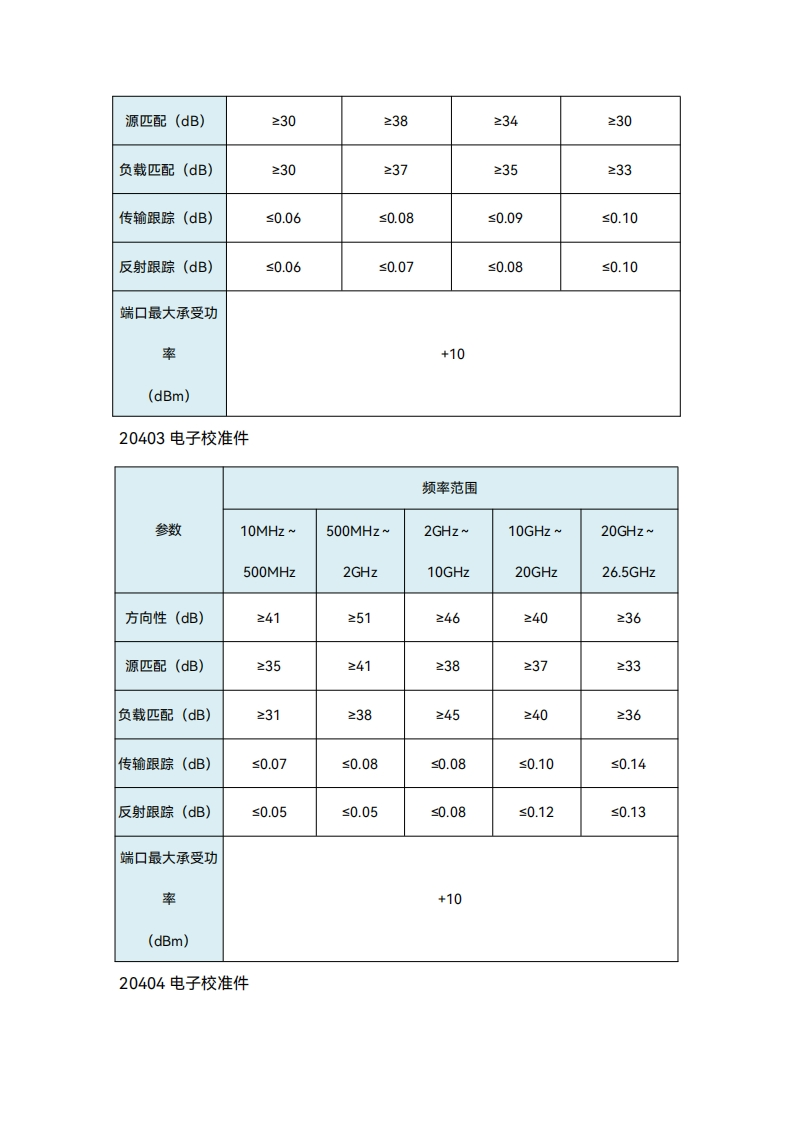 | 源匹配（dB） | ≥30 | ≥38 | ≥34 | ≥30 |
|---|---|---|---|---|
| 负载匹配（dB） | ≥30 | ≥37 | ≥35 | ≥33 |
| 传输跟踪（dB） | ≤0.06 | ≤0.08 | ≤0.09 | ≤0.10 |
| 反射跟踪（dB） | ≤0.06 | ≤0.07 | ≤0.08 | ≤0.10 |
| 端口最大承受功率（dBm） | +10 | | | |

20403 电子校准件

| 参数 | 频率范围 | | | | |
|---|---|---|---|---|---|
| | 10MHz ~ 500MHz | 500MHz ~ 2GHz | 2GHz ~ 10GHz | 10GHz ~ 20GHz | 20GHz ~ 26.5GHz |
| 方向性（dB） | ≥41 | ≥51 | ≥46 | ≥40 | ≥36 |
| 源匹配（dB） | ≥35 | ≥41 | ≥38 | ≥37 | ≥33 |
| 负载匹配（dB） | ≥31 | ≥38 | ≥45 | ≥40 | ≥36 |
| 传输跟踪（dB） | ≤0.07 | ≤0.08 | ≤0.08 | ≤0.10 | ≤0.14 |
| 反射跟踪（dB） | ≤0.05 | ≤0.05 | ≤0.08 | ≤0.12 | ≤0.13 |
| 端口最大承受功率（dBm） | +10 | | | | |

20404 电子校准件